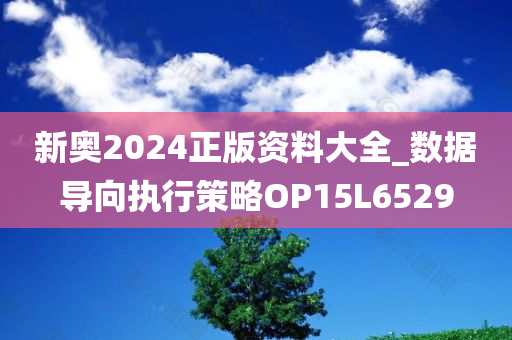 新奥2024正版资料大全_数据导向执行策略OP15L6529